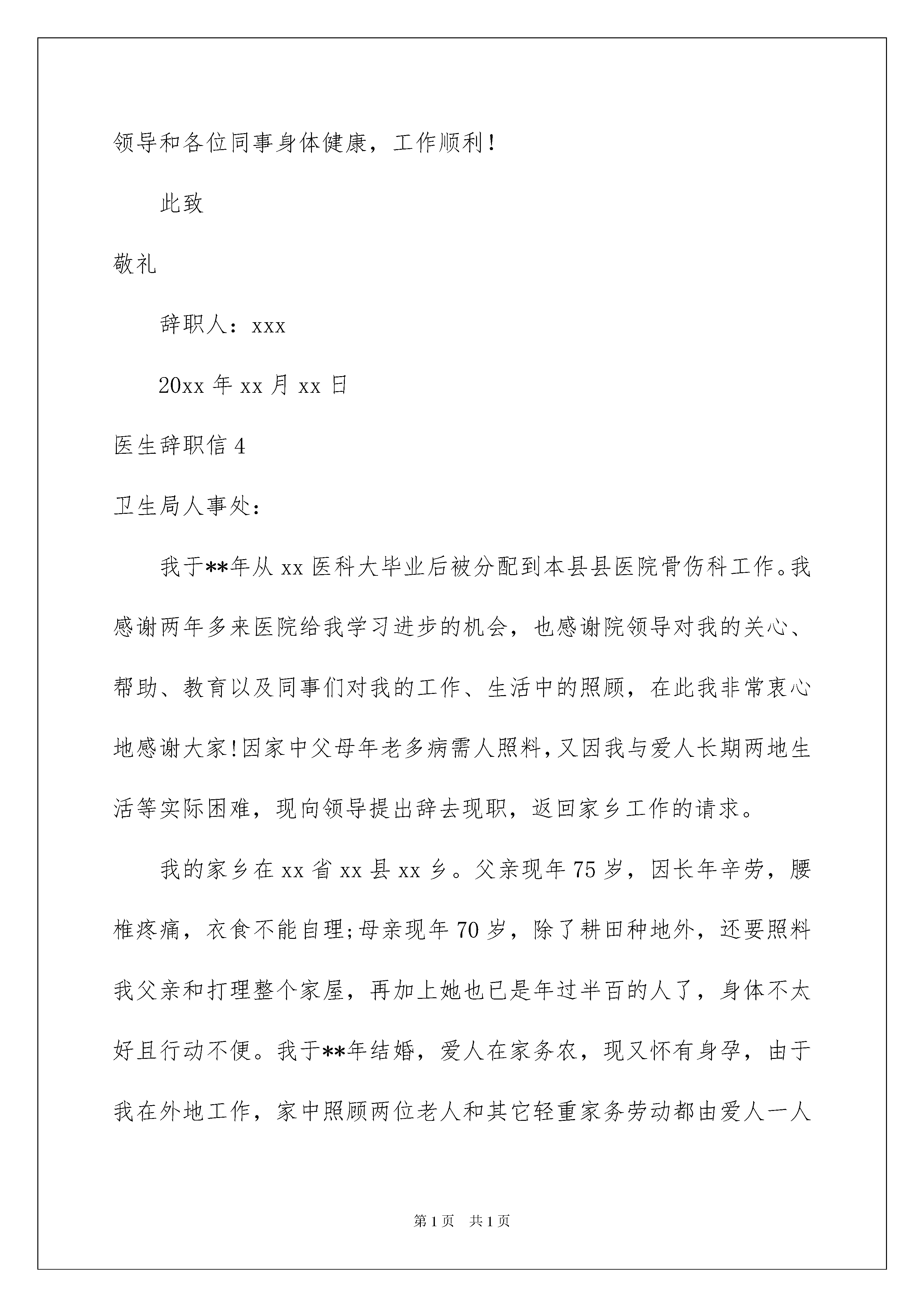 领导和各位同事身体健康，工作顺利！

此致

敬礼

辞职人：xxx

20xx 年 xx 月 xx 日

医生辞职信 4

卫生局人事处：

我于**年从 xx 医科大毕业后被分配到本县县医院骨伤科工作。我感谢两年多来医院给我学习进步的机会，也感谢院领导对我的关心、帮助、教育以及同事们对我的工作、生活中的照顾，在此我非常衷心地感谢大家!因家中父母年老多病需人照料，又因我与爱人长期两地生活等实际困难，现向领导提出辞去现职，返回家乡工作的请求。

我的家乡在 xx 省 xx 县 xx 乡。父亲现年 75 岁，因长年辛劳，腰椎疼痛，衣食不能自理;母亲现年 70 岁，除了耕田种地外，还要照料我父亲和打理整个家屋，再加上她也已是年过半百的人了，身体不太好且行动不便。我于**年结婚，爱人在家务农，现又怀有身孕，由于我在外地工作，家中照顾两位老人和其它轻重家务劳动都由爱人一人

第 1 页 共 1 页